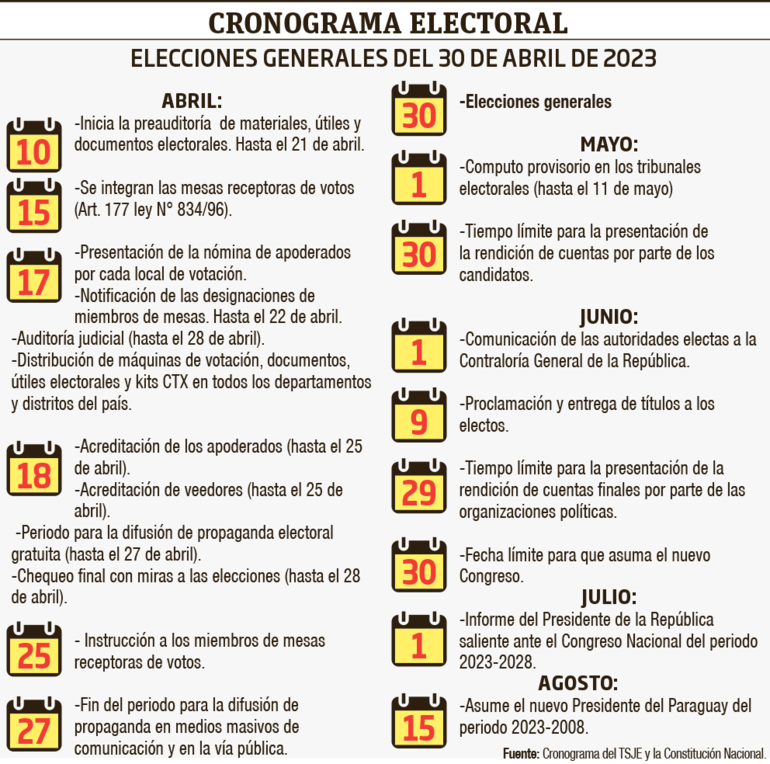 CRONOGRAMA ELECTORAL

ELECCIONES GENERALES DEL 30 DE ABRIL DE 2023

ABRIL:

10
-Inicia la preauditoría de materiales, útiles y documentos electorales. Hasta el 21 de abril.

15
-Se integran las mesas receptoras de votos (Art. 177 ley N° 834/96).

17
-Presentación de la nómina de apoderados por cada local de votación.
-Notificación de las designaciones de miembros de mesas. Hasta el 22 de abril.
-Auditoría judicial (hasta el 28 de abril).
-Distribución de máquinas de votación, documentos, útiles electorales y kits CTX en todos los departamentos y distritos del país.

18
-Acreditación de los apoderados (hasta el 25 de abril).
-Acreditación de veedores (hasta el 25 de abril).
-Periodo para la difusión de propaganda electoral gratuita (hasta el 27 de abril).
-Chequeo final con miras a las elecciones (hasta el 28 de abril).

25
- Instrucción a los miembros de mesas receptoras de votos.

27
-Fin del periodo para la difusión de propaganda en medios masivos de comunicación y en la vía pública.

30
-Elecciones generales

MAYO:

1
-Computo provisorio en los tribunales electorales (hasta el 11 de mayo)

30
-Tiempo límite para la presentación de la rendición de cuentas por parte de los candidatos.

JUNIO:

1
-Comunicación de las autoridades electas a la Contraloría General de la República.

9
-Proclamación y entrega de títulos a los electos.

29
-Tiempo límite para la presentación de la rendición de cuentas finales por parte de las organizaciones políticas.

30
-Fecha límite para que asuma el nuevo Congreso.

JULIO:

1
-Informe del Presidente de la República saliente ante el Congreso Nacional del periodo 2023-2028.

AGOSTO:

15
-Asume el nuevo Presidente del Paraguay del periodo 2023-2008.

Fuente: Cronograma del TSJE y la Constitución Nacional.